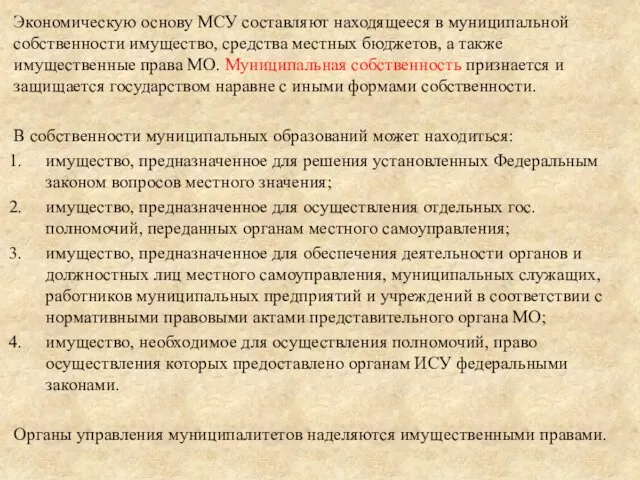 Экономическую основу МСУ составляют находящееся в муниципальной собственности имущество, средства местных бюджетов, а также имущественные права МО. Муниципальная собственность признается и защищается государством наравне с иными формами собственности.

В собственности муниципальных образований может находиться:
1. имущество, предназначенное для решения установленных Федеральным законом вопросов местного значения;
2. имущество, предназначенное для осуществления отдельных гос. полномочий, переданных органам местного самоуправления;
3. имущество, предназначенное для обеспечения деятельности органов и должностных лиц местного самоуправления, муниципальных служащих, работников муниципальных предприятий и учреждений в соответствии с нормативными правовыми актами представительного органа МО;
4. имущество, необходимое для осуществления полномочий, право осуществления которых предоставлено органам ИСУ федеральными законами.

Органы управления муниципалитетов наделяются имущественными правами.